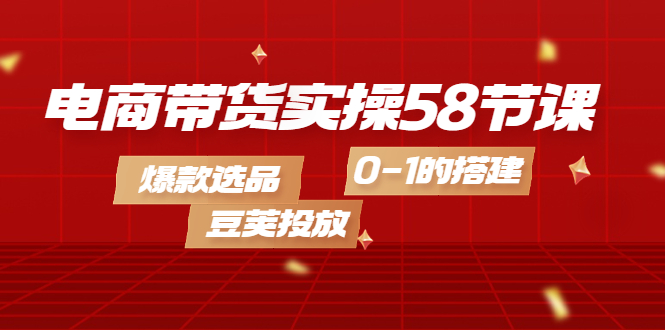 电商带货实操58节课

爆款选品

0-1的搭建

豆荚投放